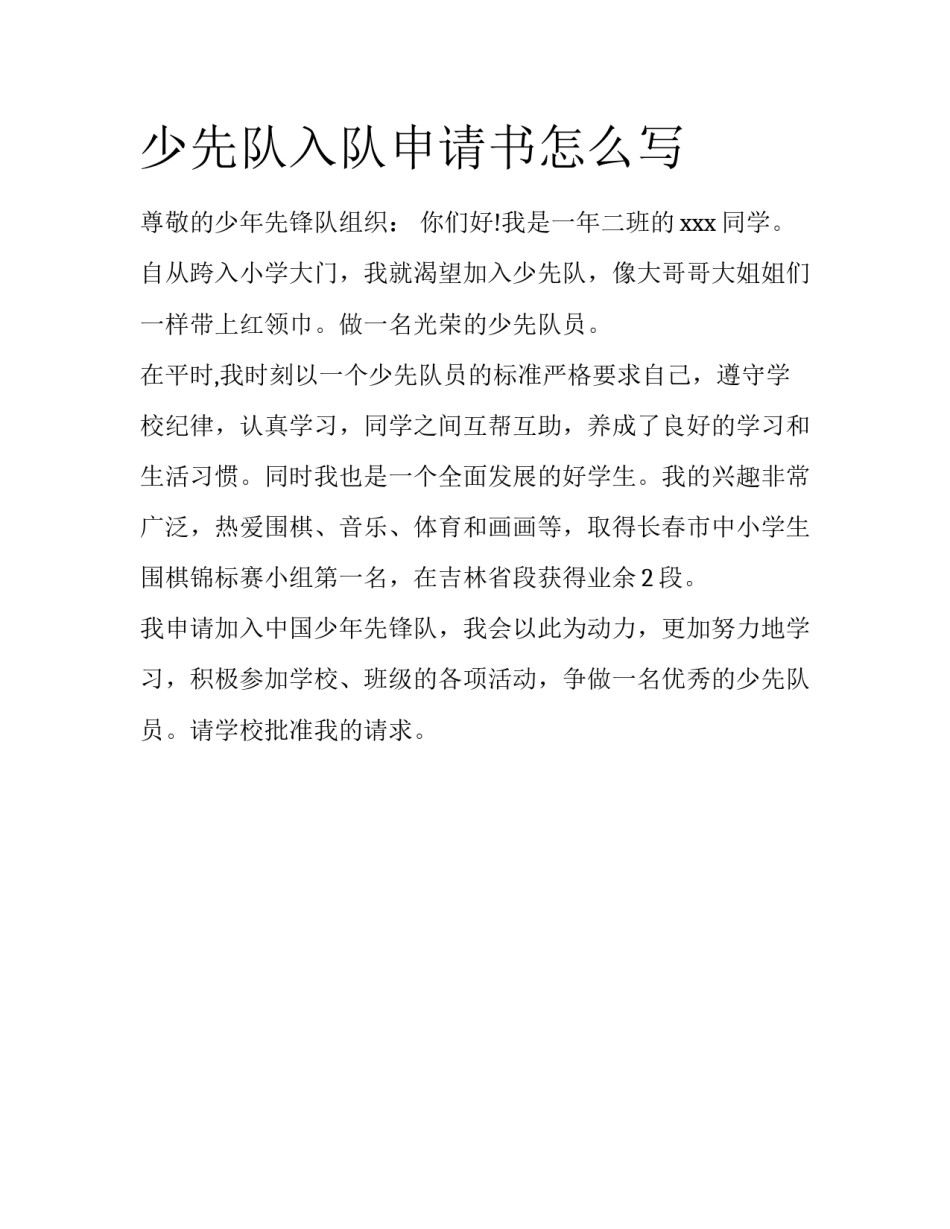 少先队入队申请书怎么写

尊敬的少年先锋队组织： 你们好!我是一年二班的 xxx 同学。自从跨入小学大门，我就渴望加入少先队，像大哥哥大姐姐们一样带上红领巾。做一名光荣的少先队员。

在平时,我时刻以一个少先队员的标准严格要求自己，遵守学校纪律，认真学习，同学之间互帮互助，养成了良好的学习和生活习惯。同时我也是一个全面发展的好学生。我的兴趣非常广泛，热爱围棋、音乐、体育和画画等，取得长春市中小学生围棋锦标赛小组第一名，在吉林省段获得业余 2 段。

我申请加入中国少年先锋队，我会以此为动力，更加努力地学习，积极参加学校、班级的各项活动，争做一名优秀的少先队员。请学校批准我的请求。